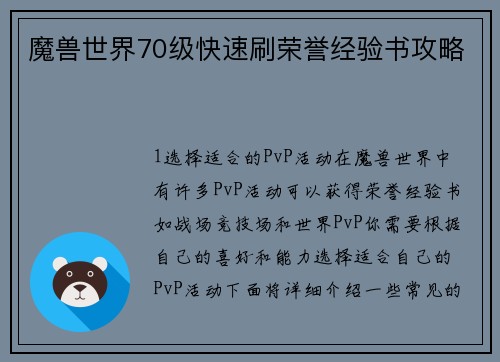 魔兽世界70级快速刷荣誉经验书攻略

1选择适合的PvP活动在魔兽世界中有许多PvP活动可以获得荣誉经验书如战场竞技场和世界PvP你需要根据自己的喜好和能力选择适合自己的PvP活动下面将详细介绍一些常见的